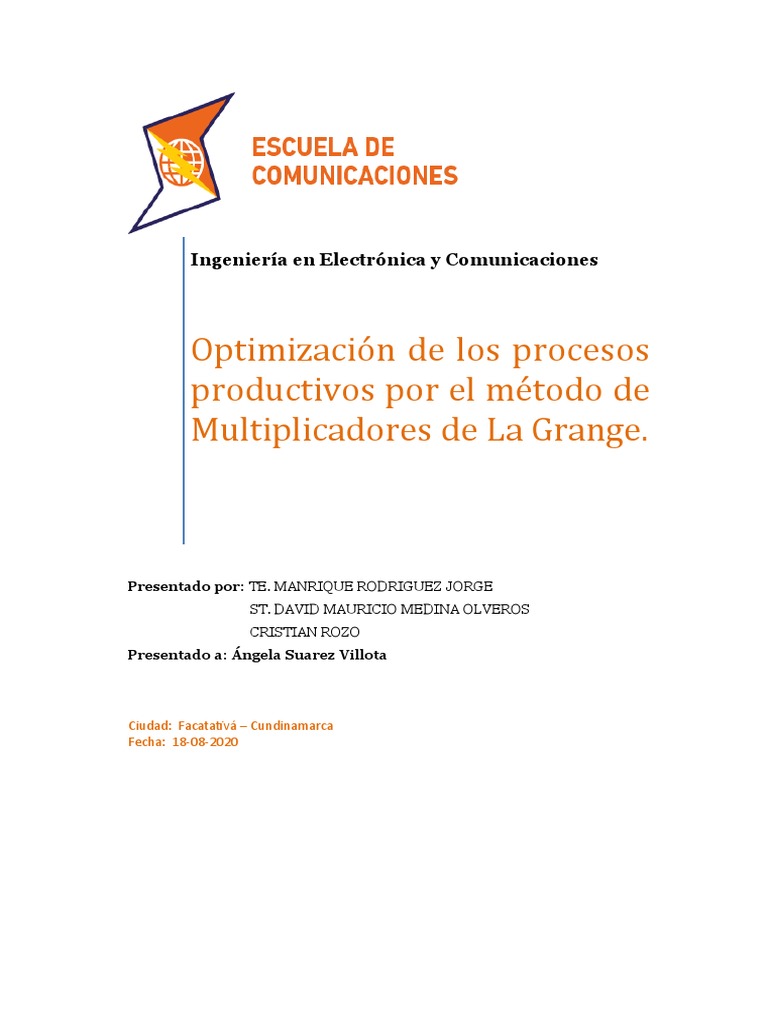 ESCUELA DE COMUNICACIONES

Ingeniería en Electrónica y Comunicaciones

Optimización de los procesos productivos por el método de Multiplicadores de La Grange.

Presentado por: TE. MANRIQUE RODRIGUEZ JORGE
ST. DAVID MAURICIO MEDINA OLVEROS
CRISTIAN ROZO
Presentado a: Ángela Suarez Villota

Ciudad: Facatativá – Cundinamarca
Fecha: 18-08-2020